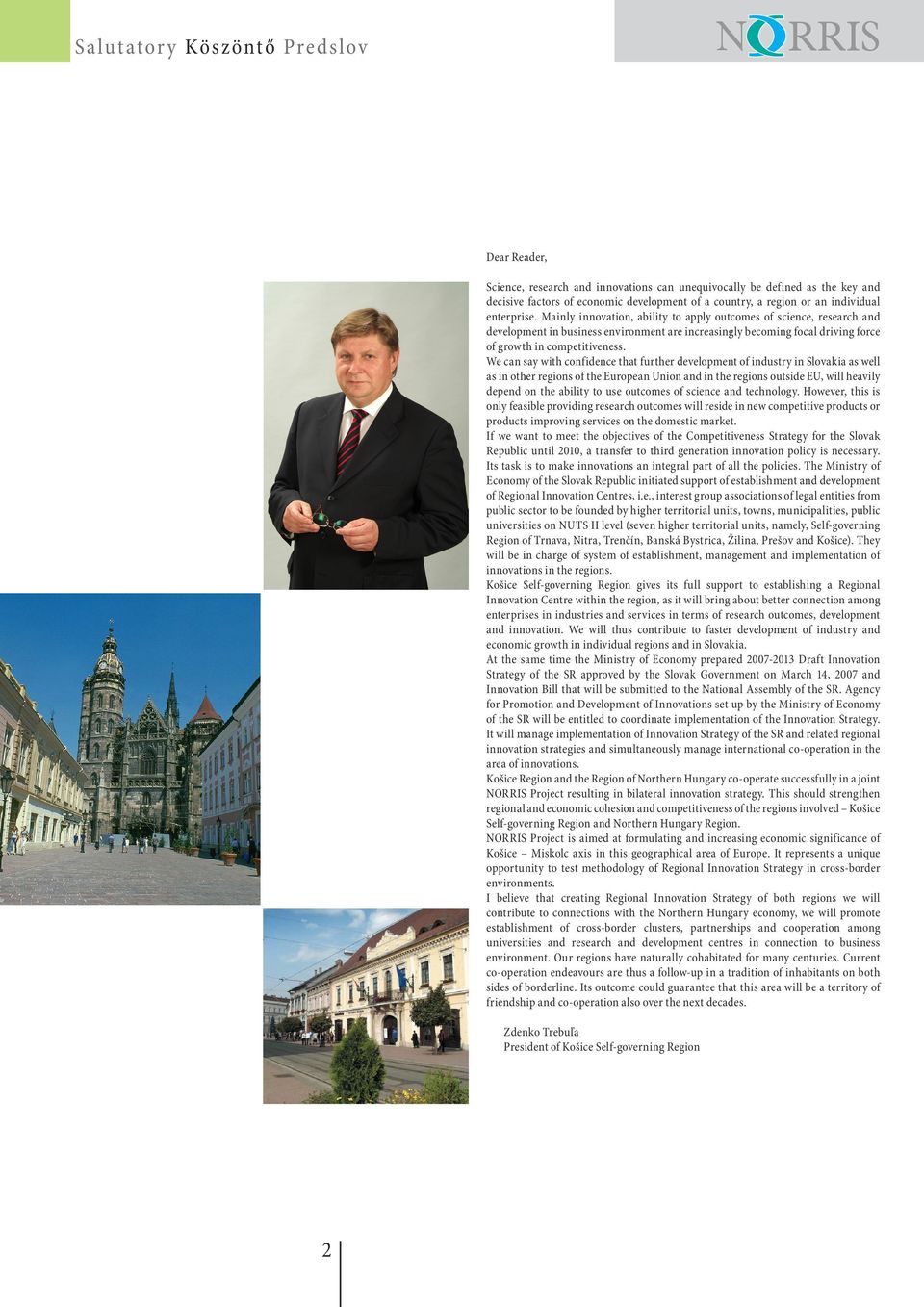 Salutatory Köszöntő Predslov

NORRIS

Dear Reader,

Science, research and innovations can unequivocally be defined as the key and decisive factors of economic development of a country, a region or an individual enterprise. Mainly innovation, ability to apply outcomes of science, research and development in business environment are increasingly becoming focal driving force of growth in competitiveness.

We can say with confidence that further development of industry in Slovakia as well as in other regions of the European Union and in the regions outside EU, will heavily depend on the ability to use outcomes of science and technology. However, this is only feasible providing research outcomes will reside in new competitive products or products improving services on the domestic market.

If we want to meet the objectives of the Competitiveness Strategy for the Slovak Republic until 2010, a transfer to third generation innovation policy is necessary. Its task is to make innovations an integral part of all the policies. The Ministry of Economy of the Slovak Republic initiated support of establishment and development of Regional Innovation Centres, i.e., interest group associations of legal entities from public sector to be founded by higher territorial units, towns, municipalities, public universities on NUTS II level (seven higher territorial units, namely, Self-governing Region of Trnava, Nitra, Trenčín, Banská Bystrica, Žilina, Prešov and Košice). They will be in charge of system of establishment, management and implementation of innovations in the regions.

Košice Self-governing Region gives its full support to establishing a Regional Innovation Centre within the region, as it will bring about better connection among enterprises in industries and services in terms of research outcomes, development and innovation. We will thus contribute to faster development of industry and economic growth in individual regions and in Slovakia.

At the same time the Ministry of Economy prepared 2007-2013 Draft Innovation Strategy of the SR approved by the Slovak Government on March 14, 2007 and Innovation Bill that will be submitted to the National Assembly of the SR. Agency for Promotion and Development of Innovations set up by the Ministry of Economy of the SR will be entitled to coordinate implementation of the Innovation Strategy. It will manage implementation of Innovation Strategy of the SR and related regional innovation strategies and simultaneously manage international co-operation in the area of innovations.

Košice Region and the Region of Northern Hungary co-operate successfully in a joint NORRIS Project resulting in bilateral innovation strategy. This should strengthen regional and economic cohesion and competitiveness of the regions involved – Košice Self-governing Region and Northern Hungary Region.

NORRIS Project is aimed at formulating and increasing economic significance of Košice – Miskolc axis in this geographical area of Europe. It represents a unique opportunity to test methodology of Regional Innovation Strategy in cross-border environments.

I believe that creating Regional Innovation Strategy of both regions we will contribute to connections with the Northern Hungary economy, we will promote establishment of cross-border clusters, partnerships and cooperation among universities and research and development centres in connection to business environment. Our regions have naturally cohabitated for many centuries. Current co-operation endeavours are thus a follow-up in a tradition of inhabitants on both sides of borderline. Its outcome could guarantee that this area will be a territory of friendship and co-operation also over the next decades.

Zdenko Trebuľa
President of Košice Self-governing Region

2